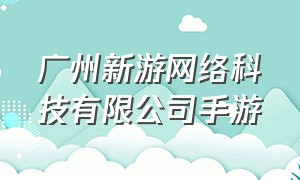 广州新游网络科技有限公司手游